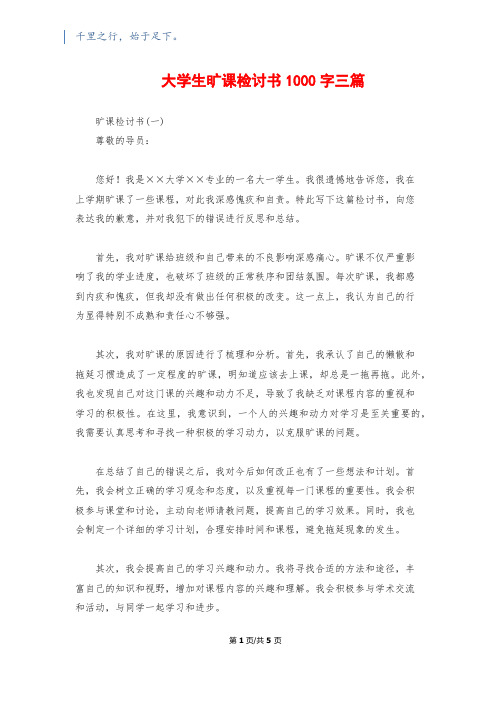 千里之行，始于足下。

大学生旷课检讨书1000字三篇

旷课检讨书(一)
尊敬的导员：

您好！我是××大学××专业的一名大一学生。我很遗憾地告诉您，我在上学期旷课了一些课程，对此我深感愧疚和自责。特此写下这篇检讨书，向您表达我的歉意，并对我犯下的错误进行反思和总结。

首先，我对旷课给班级和自己带来的不良影响深感痛心。旷课不仅严重影响了我的学业进度，也破坏了班级的正常秩序和团结氛围。每次旷课，我都感到内疚和愧疚，但我却没有做出任何积极的改变。这一点上，我认为自己的行为显得特别不成熟和责任心不够强。

其次，我对旷课的原因进行了梳理和分析。首先，我承认了自己的懒散和拖延习惯造成了一定程度的旷课，明知道应该去上课，却总是一拖再拖。此外，我也发现自己对这门课的兴趣和动力不足，导致了我缺乏对课程内容的重视和学习的积极性。在这里，我意识到，一个人的兴趣和动力对学习是至关重要的，我需要认真思考和寻找一种积极的学习动力，以克服旷课的问题。

在总结了自己的错误之后，我对今后如何改正也有了一些想法和计划。首先，我会树立正确的学习观念和态度，以及重视每一门课程的重要性。我会积极参与课堂和讨论，主动向老师请教问题，提高自己的学习效果。同时，我也会制定一个详细的学习计划，合理安排时间和课程，避免拖延现象的发生。

其次，我会提高自己的学习兴趣和动力。我将寻找合适的方法和途径，丰富自己的知识和视野，增加对课程内容的兴趣和理解。我会积极参与学术交流和活动，与同学一起学习和进步。

第1页/共5页